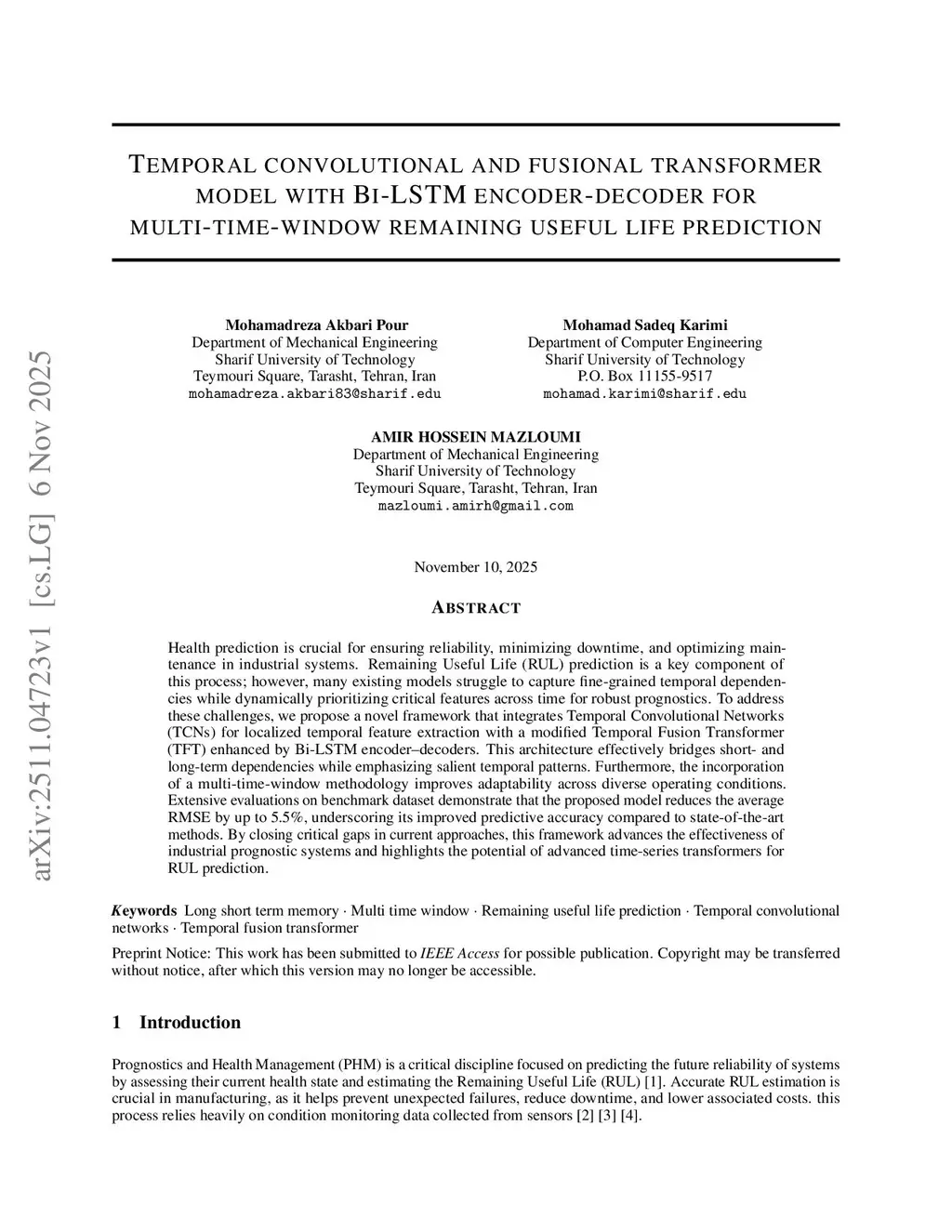 arXiv:2511.04723v1 [cs.LG] 6 Nov 2025

TEMPORAL CONVOLUTIONAL AND FUSIONAL TRANSFORMER MODEL WITH BI-LSTM ENCODER-DECODER FOR MULTI-TIME-WINDOW REMAINING USEFUL LIFE PREDICTION

Mohamadreza Akbari Pour
Department of Mechanical Engineering
Sharif University of Technology
Teymouri Square, Tarasht, Tehran, Iran
mohamadreza.akbari83@sharif.edu

Mohamad Sadeq Karimi
Department of Computer Engineering
Sharif University of Technology
P.O. Box 11155-9517
mohamad.karimi@sharif.edu

AMIR HOSSEIN MAZLOUMI
Department of Mechanical Engineering
Sharif University of Technology
Teymouri Square, Tarasht, Tehran, Iran
mazloumi.amirh@gmail.com

November 10, 2025

ABSTRACT

Health prediction is crucial for ensuring reliability, minimizing downtime, and optimizing maintenance in industrial systems. Remaining Useful Life (RUL) prediction is a key component of this process; however, many existing models struggle to capture fine-grained temporal dependencies while dynamically prioritizing critical features across time for robust prognostics. To address these challenges, we propose a novel framework that integrates Temporal Convolutional Networks (TCNs) for localized temporal feature extraction with a modified Temporal Fusion Transformer (TFT) enhanced by Bi-LSTM encoder–decoders. This architecture effectively bridges short- and long-term dependencies while emphasizing salient temporal patterns. Furthermore, the incorporation of a multi-time-window methodology improves adaptability across diverse operating conditions. Extensive evaluations on benchmark dataset demonstrate that the proposed model reduces the average RMSE by up to 5.5%, underscoring its improved predictive accuracy compared to state-of-the-art methods. By closing critical gaps in current approaches, this framework advances the effectiveness of industrial prognostic systems and highlights the potential of advanced time-series transformers for RUL prediction.

Keywords Long short term memory · Multi time window · Remaining useful life prediction · Temporal convolutional networks · Temporal fusion transformer

Preprint Notice: This work has been submitted to IEEE Access for possible publication. Copyright may be transferred without notice, after which this version may no longer be accessible.

1 Introduction

Prognostics and Health Management (PHM) is a critical discipline focused on predicting the future reliability of systems by assessing their current health state and estimating the Remaining Useful Life (RUL) [1]. Accurate RUL estimation is crucial in manufacturing, as it helps prevent unexpected failures, reduce downtime, and lower associated costs. this process relies heavily on condition monitoring data collected from sensors [2] [3] [4].